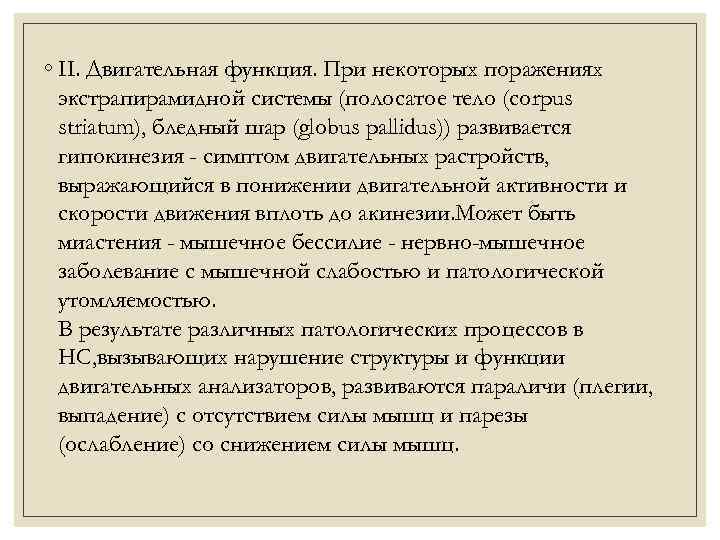 ◦ II. Двигательная функция. При некоторых поражениях экстрапирамидной системы (полосатое тело (corpus striatum), бледный шар (globus pallidus)) развивается гипокинезия - симптом двигательных растройств, выражающийся в понижении двигательной активности и скорости движения вплоть до акинезии.Может быть миастения - мышечное бессилие - нервно-мышечное заболевание с мышечной слабостью и патологической утомляемостью.
В результате различных патологических процессов в НС,вызывающих нарушение структуры и функции двигательных анализаторов, развиваются параличи (плегии, выпадение) с отсутствием силы мышц и парезы (ослабление) со снижением силы мышц.